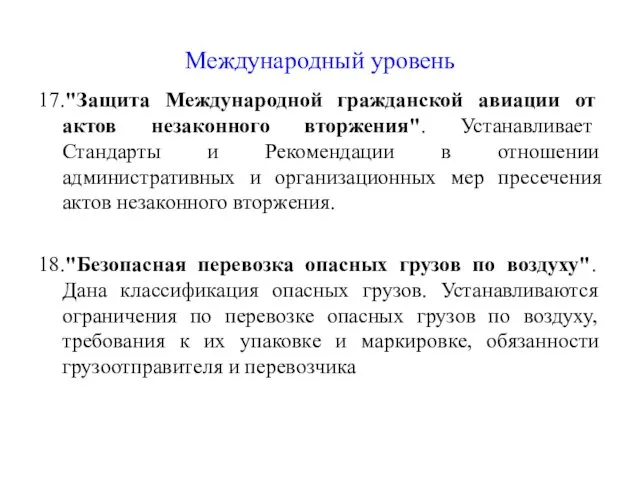 Международный уровень

17."Защита Международной гражданской авиации от актов незаконного вторжения". Устанавливает Стандарты и Рекомендации в отношении административных и организационных мер пресечения актов незаконного вторжения.

18."Безопасная перевозка опасных грузов по воздуху". Дана классификация опасных грузов. Устанавливаются ограничения по перевозке опасных грузов по воздуху, требования к их упаковке и маркировке, обязанности грузоотправителя и перевозчика